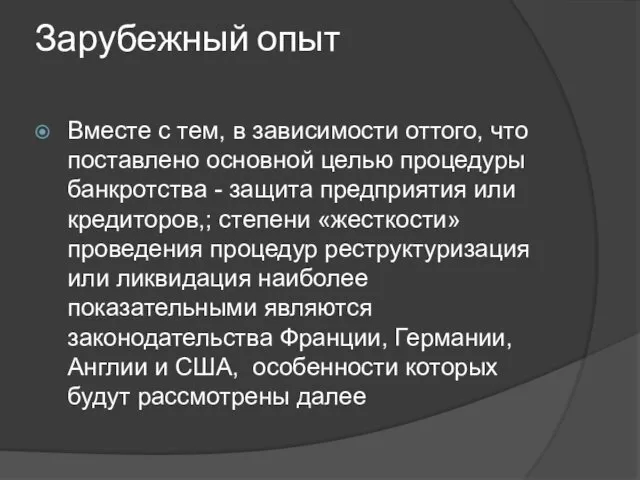 Зарубежный опыт

Вместе с тем, в зависимости оттого, что поставлено основной целью процедуры банкротства - защита предприятия или кредиторов,; степени «жесткости» проведения процедур реструктуризация или ликвидация наиболее показательными являются законодательства Франции, Германии, Англии и США,  особенности которых будут рассмотрены далее